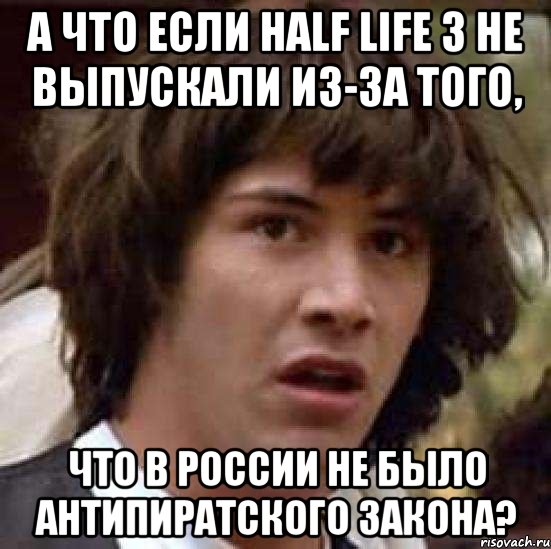 А ЧТО ЕСЛИ HALF LIFE 3 НЕ ВЫПУСКАЛИ ИЗ-ЗА ТОГО,

ЧТО В РОССИИ НЕ БЫЛО АНТИПИРАТСКОГО ЗАКОНА?

risovach.ru